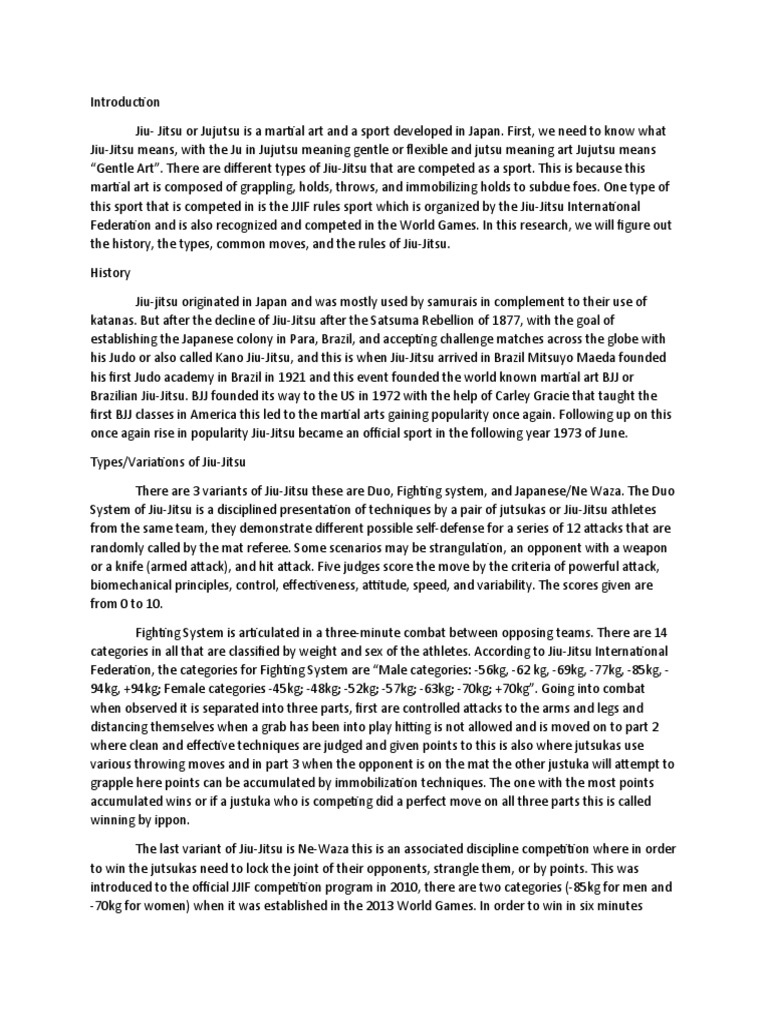 Introduction

Jiu- Jitsu or Jujutsu is a martial art and a sport developed in Japan. First, we need to know what Jiu-Jitsu means, with the Ju in Jujutsu meaning gentle or flexible and jutsu meaning art Jujutsu means "Gentle Art". There are different types of Jiu-Jitsu that are competed as a sport. This is because this martial art is composed of grappling, holds, throws, and immobilizing holds to subdue foes. One type of this sport that is competed in is the JJIF rules sport which is organized by the Jiu-Jitsu International Federation and is also recognized and competed in the World Games. In this research, we will figure out the history, the types, common moves, and the rules of Jiu-Jitsu.

History

Jiu-jitsu originated in Japan and was mostly used by samurais in complement to their use of katanas. But after the decline of Jiu-Jitsu after the Satsuma Rebellion of 1877, with the goal of establishing the Japanese colony in Para, Brazil, and accepting challenge matches across the globe with his Judo or also called Kano Jiu-Jitsu, and this is when Jiu-Jitsu arrived in Brazil Mitsuyo Maeda founded his first Judo academy in Brazil in 1921 and this event founded the world known martial art BJJ or Brazilian Jiu-Jitsu. BJJ founded its way to the US in 1972 with the help of Carley Gracie that taught the first BJJ classes in America this led to the martial arts gaining popularity once again. Following up on this once again rise in popularity Jiu-Jitsu became an official sport in the following year 1973 of June.

Types/Variations of Jiu-Jitsu

There are 3 variants of Jiu-Jitsu these are Duo, Fighting system, and Japanese/Ne Waza. The Duo System of Jiu-Jitsu is a disciplined presentation of techniques by a pair of jutsukas or Jiu-Jitsu athletes from the same team, they demonstrate different possible self-defense for a series of 12 attacks that are randomly called by the mat referee. Some scenarios may be strangulation, an opponent with a weapon or a knife (armed attack), and hit attack. Five judges score the move by the criteria of powerful attack, biomechanical principles, control, effectiveness, attitude, speed, and variability. The scores given are from 0 to 10.

Fighting System is articulated in a three-minute combat between opposing teams. There are 14 categories in all that are classified by weight and sex of the athletes. According to Jiu-Jitsu International Federation, the categories for Fighting System are "Male categories: -56kg, -62 kg, -69kg, -77kg, -85kg, -94kg, +94kg; Female categories -45kg; -48kg; -52kg; -57kg; -63kg; -70kg; +70kg". Going into combat when observed it is separated into three parts, first are controlled attacks to the arms and legs and distancing themselves when a grab has been into play hitting is not allowed and is moved on to part 2 where clean and effective techniques are judged and given points to this is also where jutsukas use various throwing moves and in part 3 when the opponent is on the mat the other justuka will attempt to grapple here points can be accumulated by immobilization techniques. The one with the most points accumulated wins or if a justuka who is competing did a perfect move on all three parts this is called winning by ippon.

The last variant of Jiu-Jitsu is Ne-Waza this is an associated discipline competition where in order to win the jutsukas need to lock the joint of their opponents, strangle them, or by points. This was introduced to the official JJIF competition program in 2010, there are two categories (-85kg for men and -70kg for women) when it was established in the 2013 World Games. In order to win in six minutes